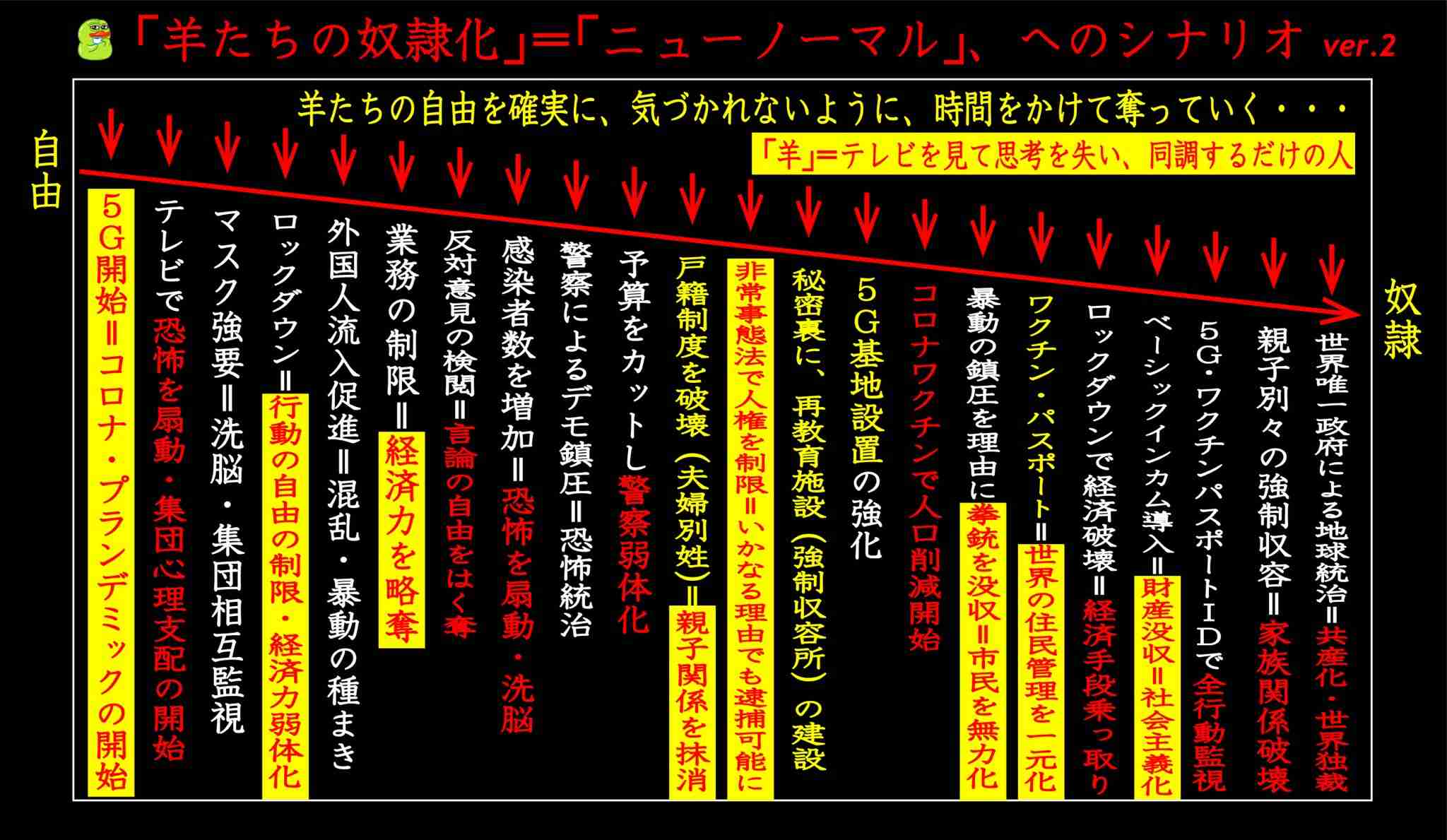 「羊たちの奴隷化」=「ニューノーマル」、へのシナリオ ver.2

羊たちの自由を確実に、気づかれないように、時間をかけて奪っていく・・・

「羊」=テレビを見て思考を失い、同調するだけの人

自由

奴隷

5G開始=コロナ・プランデミックの開始

テレビで恐怖を扇動・集団心理支配の開始

マスク強要=洗脳・集団相互監視

ロックダウン=行動の自由の制限・経済力弱体化

外国人流入促進=混乱・暴動の種まき

業務の制限=経済力を略奪

反対意見の検閲=言論の自由をはく奪

感染者数を増加=恐怖を扇動・洗脳

警察によるデモ鎮圧=恐怖統治

予算をカットし警察弱体化

戸籍制度を破壊(夫婦別姓)=親子関係を抹消

非常事態法で人権を制限=いかなる理由でも逮捕可能に

秘密裏に、再教育施設(強制収容所)の建設

5G基地設置の強化

コロナワクチンで人口削減開始

暴動の鎮圧を理由に拳銃を没収=市民を無力化

ワクチン・パスポート=世界の住民管理を一元化

ロックダウンで経済破壊=経済手段乗っ取り

ベーシックインカム導入=財産没収=社会主義化

5G・ワクチンパスポートIDで全行動監視

親子別々の強制収容=家族関係破壊

世界唯一政府による地球統治=共産化・世界独裁